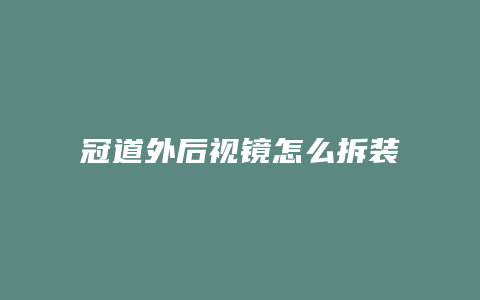 冠道外后视镜怎么拆装